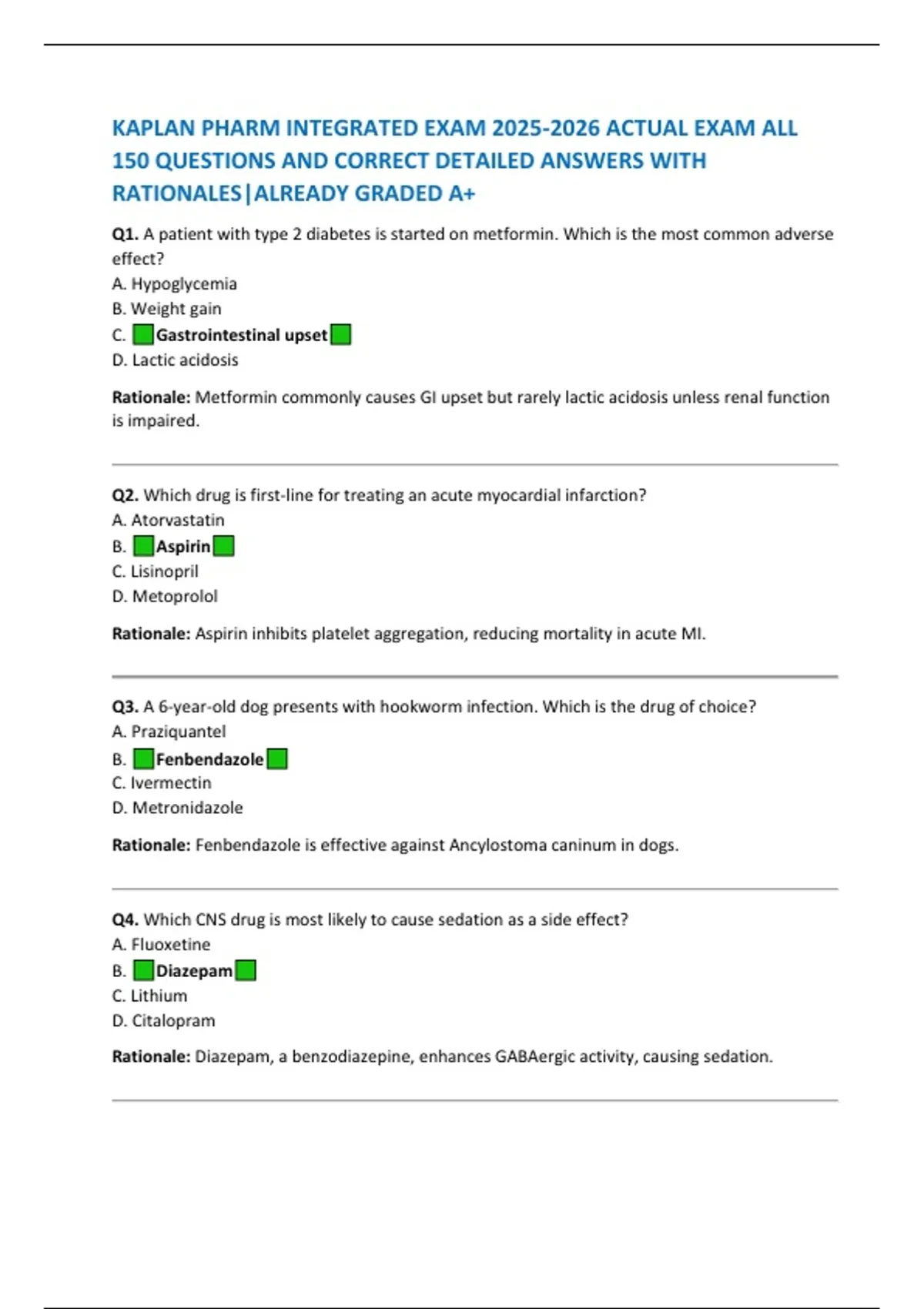 KAPLAN PHARM INTEGRATED EXAM 2025-2026 ACTUAL EXAM ALL 150 QUESTIONS AND CORRECT DETAILED ANSWERS WITH RATIONALES|ALREADY GRADED A+

Q1. A patient with type 2 diabetes is started on metformin. Which is the most common adverse effect?
A. Hypoglycemia
B. Weight gain
C. Gastrointestinal upset
D. Lactic acidosis

Rationale: Metformin commonly causes GI upset but rarely lactic acidosis unless renal function is impaired.

Q2. Which drug is first-line for treating an acute myocardial infarction?
A. Atorvastatin
B. Aspirin
C. Lisinopril
D. Metoprolol

Rationale: Aspirin inhibits platelet aggregation, reducing mortality in acute MI.

Q3. A 6-year-old dog presents with hookworm infection. Which is the drug of choice?
A. Praziquantel
B. Fenbendazole
C. Ivermectin
D. Metronidazole

Rationale: Fenbendazole is effective against Ancylostoma caninum in dogs.

Q4. Which CNS drug is most likely to cause sedation as a side effect?
A. Fluoxetine
B. Diazepam
C. Lithium
D. Citalopram

Rationale: Diazepam, a benzodiazepine, enhances GABAergic activity, causing sedation.